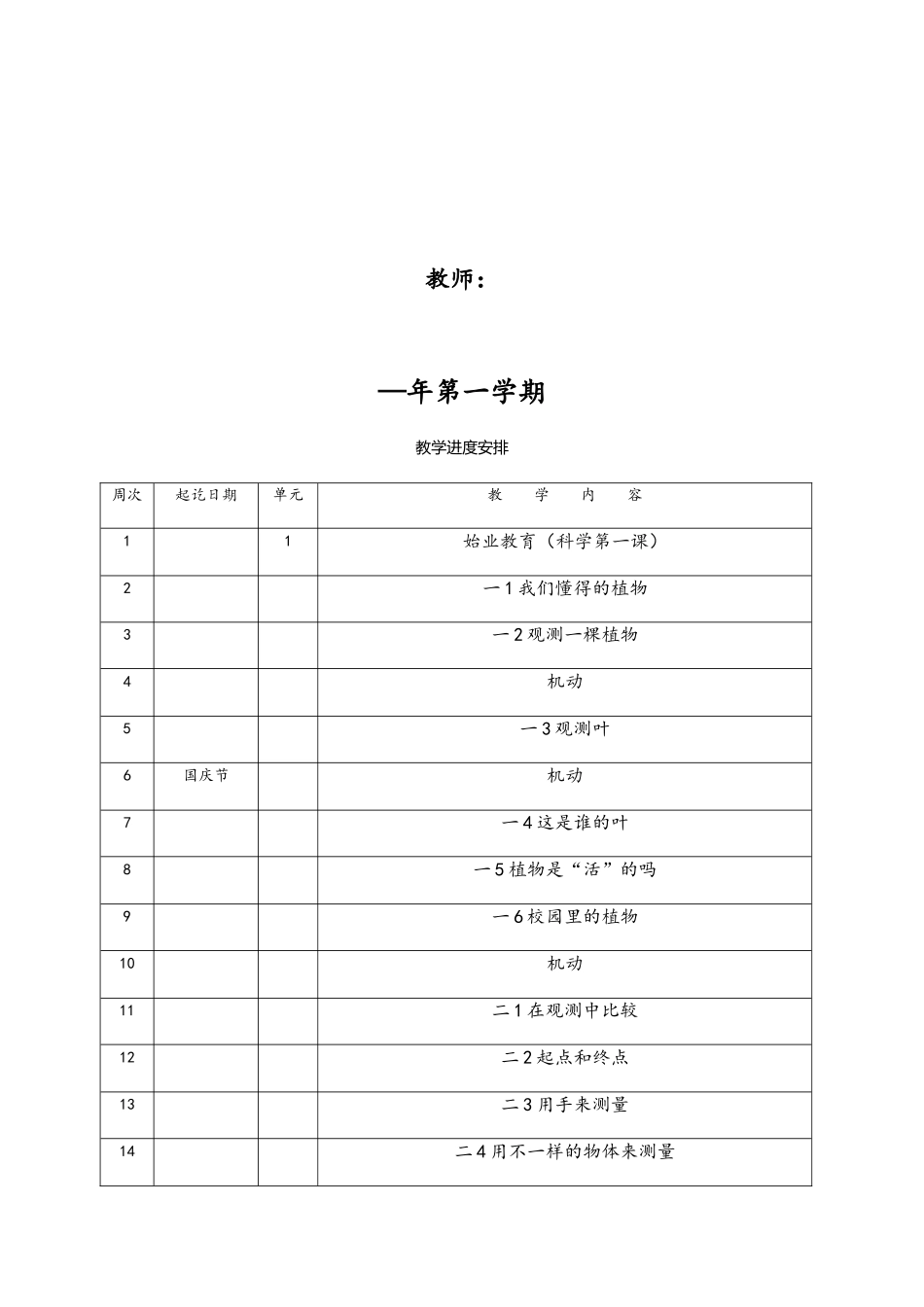 教师：

—年第一学期

教学进度安排

| 周次 | 起讫日期 | 单元 | 教　学　内　容 |
|---|---|---|---|
| 1 | | 1 | 始业教育（科学第一课） |
| 2 | | | 一 1 我们懂得的植物 |
| 3 | | | 一 2 观测一棵植物 |
| 4 | | | 机动 |
| 5 | | | 一 3 观测叶 |
| 6 | 国庆节 | | 机动 |
| 7 | | | 一 4 这是谁的叶 |
| 8 | | | 一 5 植物是“活”的吗 |
| 9 | | | 一 6 校园里的植物 |
| 10 | | | 机动 |
| 11 | | | 二 1 在观测中比较 |
| 12 | | | 二 2 起点和终点 |
| 13 | | | 二 3 用手来测量 |
| 14 | | | 二 4 用不一样的物体来测量 |